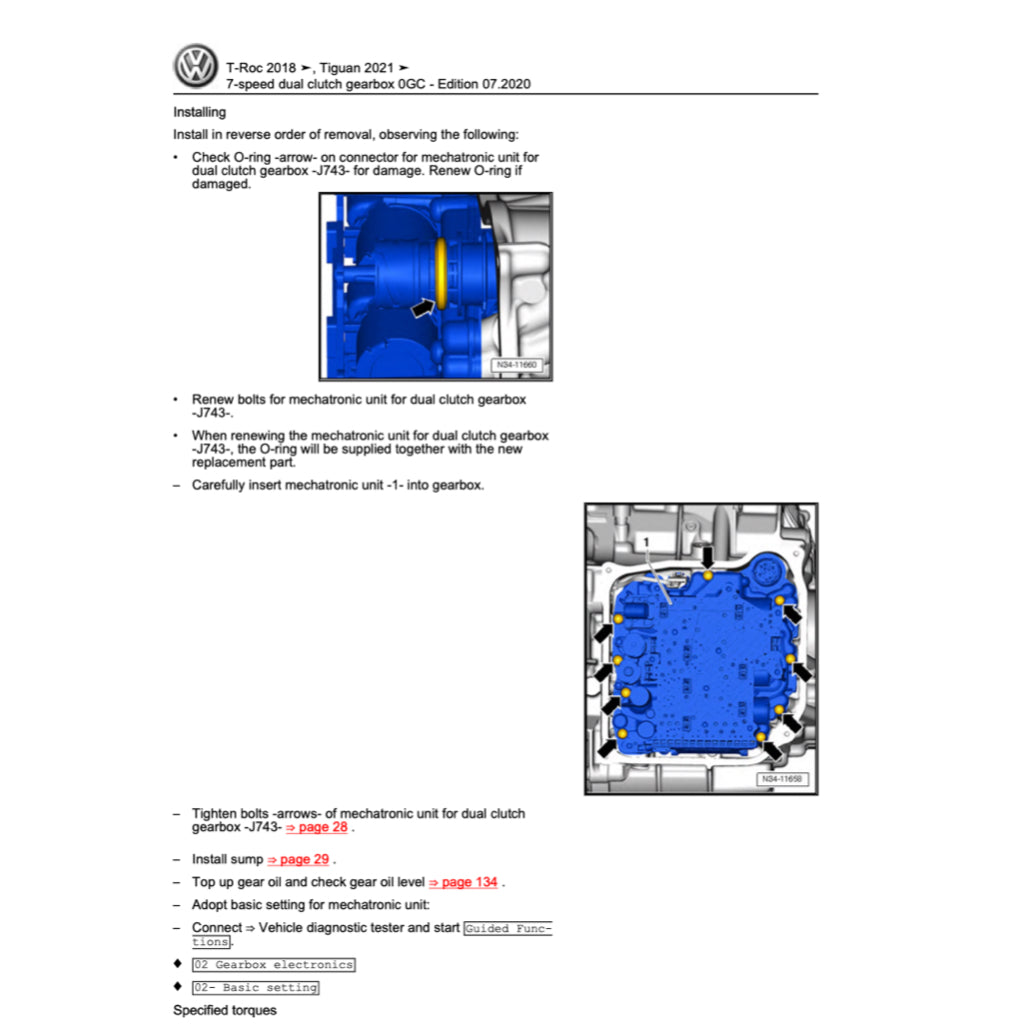 T-Roc 2018 ➤, Tiguan 2021 ➤
7-speed dual clutch gearbox 0GC - Edition 07.2020

Installing

Install in reverse order of removal, observing the following:

• Check O-ring -arrow- on connector for mechatronic unit for dual clutch gearbox -J743- for damage. Renew O-ring if damaged.

N34-11660

• Renew bolts for mechatronic unit for dual clutch gearbox -J743-.

• When renewing the mechatronic unit for dual clutch gearbox -J743-, the O-ring will be supplied together with the new replacement part.

– Carefully insert mechatronic unit -1- into gearbox.

1

N34-11658

– Tighten bolts -arrows- of mechatronic unit for dual clutch gearbox -J743- ⇒ page 28 .

– Install sump ⇒ page 29 .

– Top up gear oil and check gear oil level ⇒ page 134 .

– Adopt basic setting for mechatronic unit:

– Connect ⇒ Vehicle diagnostic tester and start Guided Functions.

♦ 02 Gearbox electronics

♦ 02- Basic setting

Specified torques